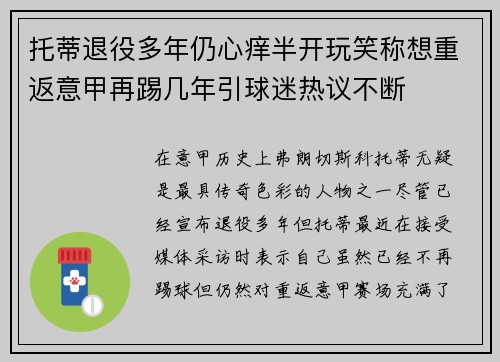 托蒂退役多年仍心痒半开玩笑称想重返意甲再踢几年引球迷热议不断

在意甲历史上弗朗切斯科托蒂无疑是最具传奇色彩的人物之一尽管已经宣布退役多年但托蒂最近在接受媒体采访时表示自己虽然已经不再踢球但仍然对重返意甲赛场充满了